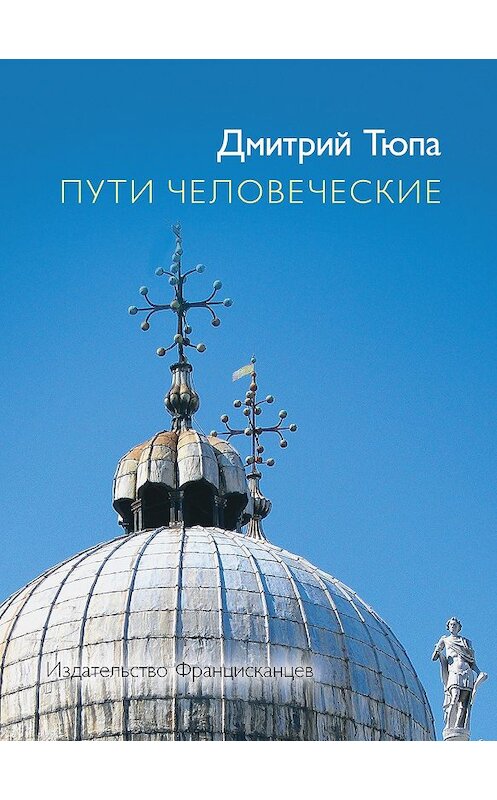 Дмитрий Тюпа
ПУТИ ЧЕЛОВЕЧЕСКИЕ

Издательство Францисканцев